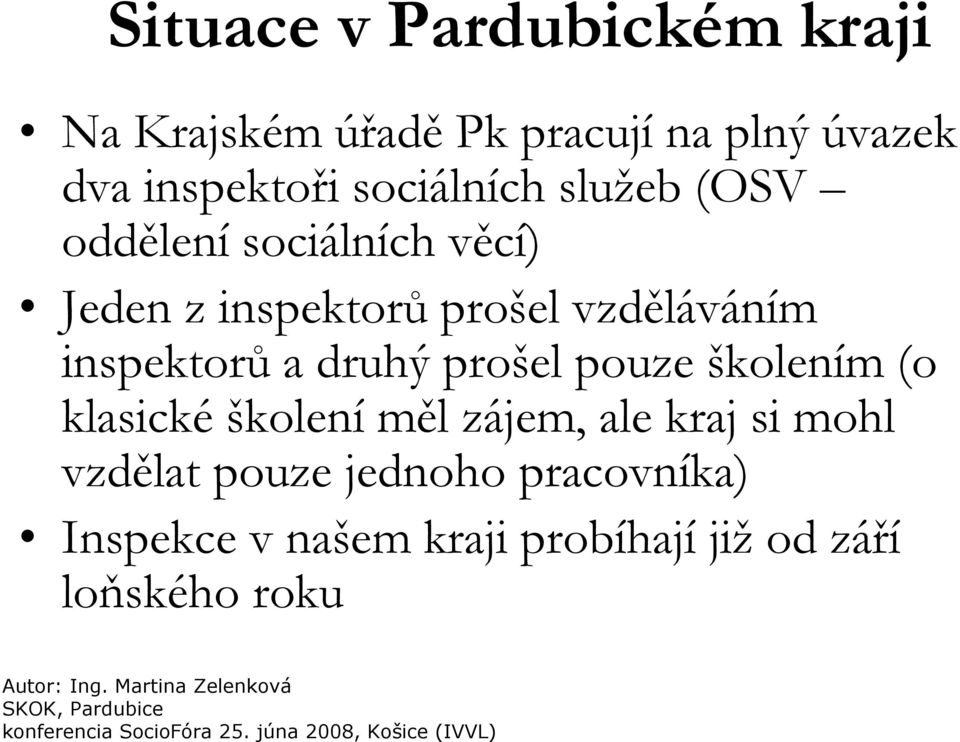 Situace v Pardubickém kraji

• Na Krajském úřadě Pk pracují na plný úvazek dva inspektoři sociálních služeb (OSV – oddělení sociálních věcí)
• Jeden z inspektorů prošel vzděláváním inspektorů a druhý prošel pouze školením (o klasické školení měl zájem, ale kraj si mohl vzdělat pouze jednoho pracovníka)
• Inspekce v našem kraji probíhají již od září loňského roku

Autor: Ing. Martina Zelenková
SKOK, Pardubice
konferencia SocioFóra 25. júna 2008, Košice (IVVL)